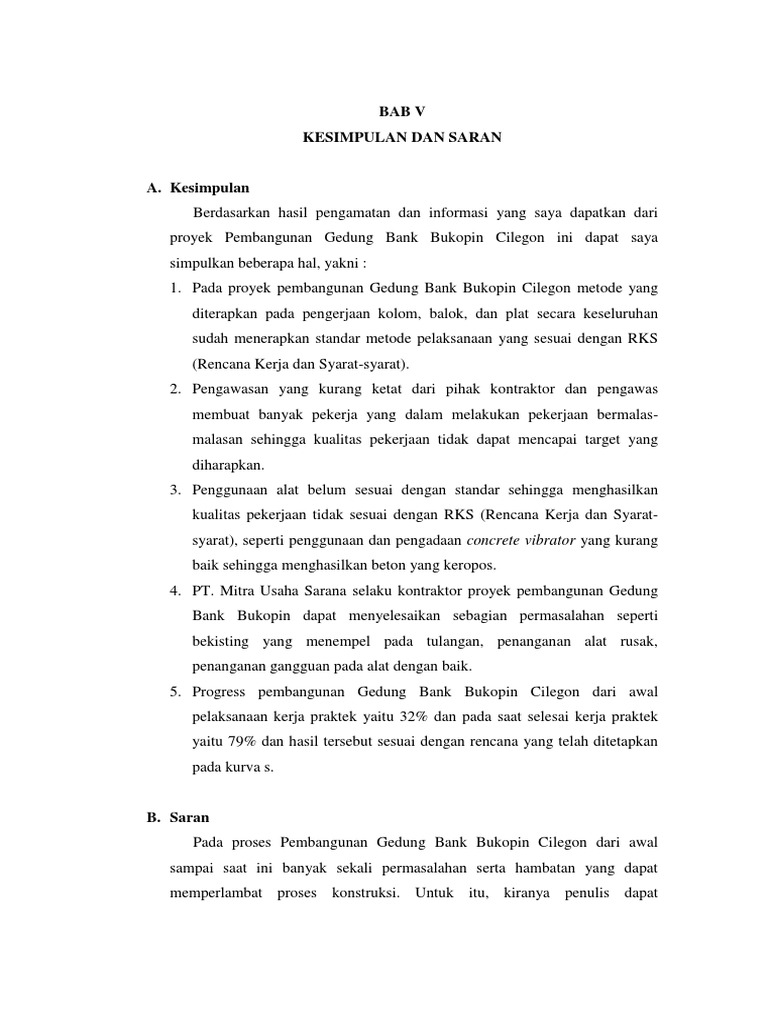 BAB V
KESIMPULAN DAN SARAN

A. Kesimpulan

Berdasarkan hasil pengamatan dan informasi yang saya dapatkan dari proyek Pembangunan Gedung Bank Bukopin Cilegon ini dapat saya simpulkan beberapa hal, yakni :

1. Pada proyek pembangunan Gedung Bank Bukopin Cilegon metode yang diterapkan pada pengerjaan kolom, balok, dan plat secara keseluruhan sudah menerapkan standar metode pelaksanaan yang sesuai dengan RKS (Rencana Kerja dan Syarat-syarat).
2. Pengawasan yang kurang ketat dari pihak kontraktor dan pengawas membuat banyak pekerja yang dalam melakukan pekerjaan bermalas-malasan sehingga kualitas pekerjaan tidak dapat mencapai target yang diharapkan.
3. Penggunaan alat belum sesuai dengan standar sehingga menghasilkan kualitas pekerjaan tidak sesuai dengan RKS (Rencana Kerja dan Syarat-syarat), seperti penggunaan dan pengadaan concrete vibrator yang kurang baik sehingga menghasilkan beton yang keropos.
4. PT. Mitra Usaha Sarana selaku kontraktor proyek pembangunan Gedung Bank Bukopin dapat menyelesaikan sebagian permasalahan seperti bekisting yang menempel pada tulangan, penanganan alat rusak, penanganan gangguan pada alat dengan baik.
5. Progress pembangunan Gedung Bank Bukopin Cilegon dari awal pelaksanaan kerja praktek yaitu 32% dan pada saat selesai kerja praktek yaitu 79% dan hasil tersebut sesuai dengan rencana yang telah ditetapkan pada kurva s.

B. Saran

Pada proses Pembangunan Gedung Bank Bukopin Cilegon dari awal sampai saat ini banyak sekali permasalahan serta hambatan yang dapat memperlambat proses konstruksi. Untuk itu, kiranya penulis dapat